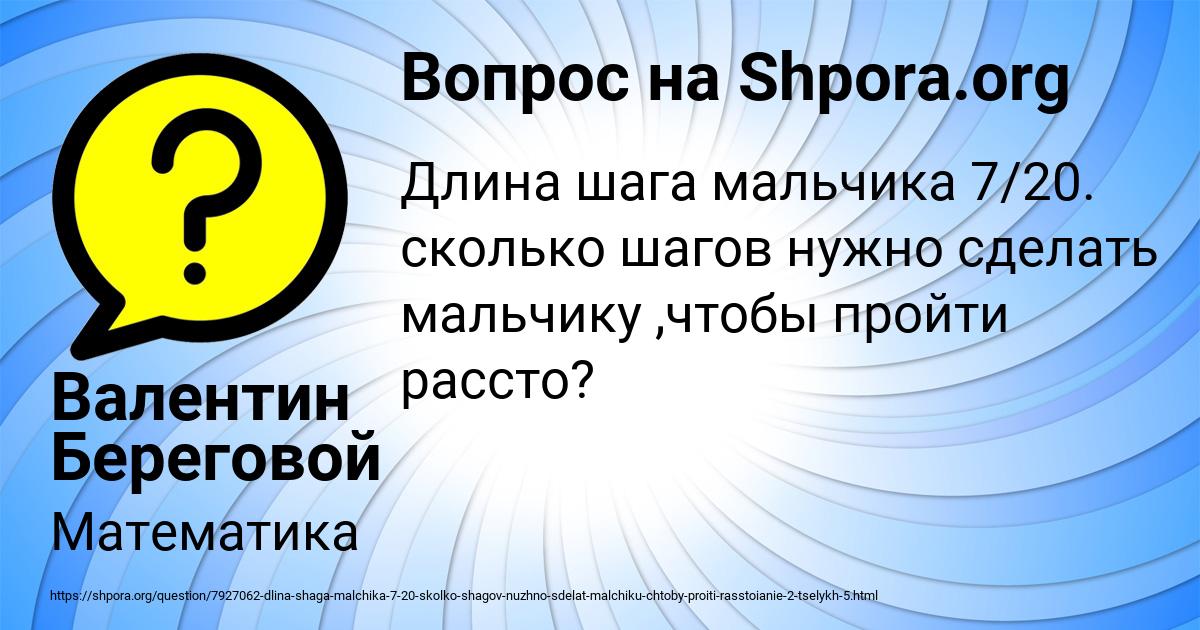 Вопрос на Shpora.org

Длина шага мальчика 7/20. сколько шагов нужно сделать мальчику ,чтобы пройти рассто?

Валентин Береговой

Математика

https://shpora.org/question/7927062-dlina-shaga-malchika-7-20-skolko-shagov-nuzhno-sdelat-malchiku-chtoby-proiti-rasstoianie-2-tselykh-5.html